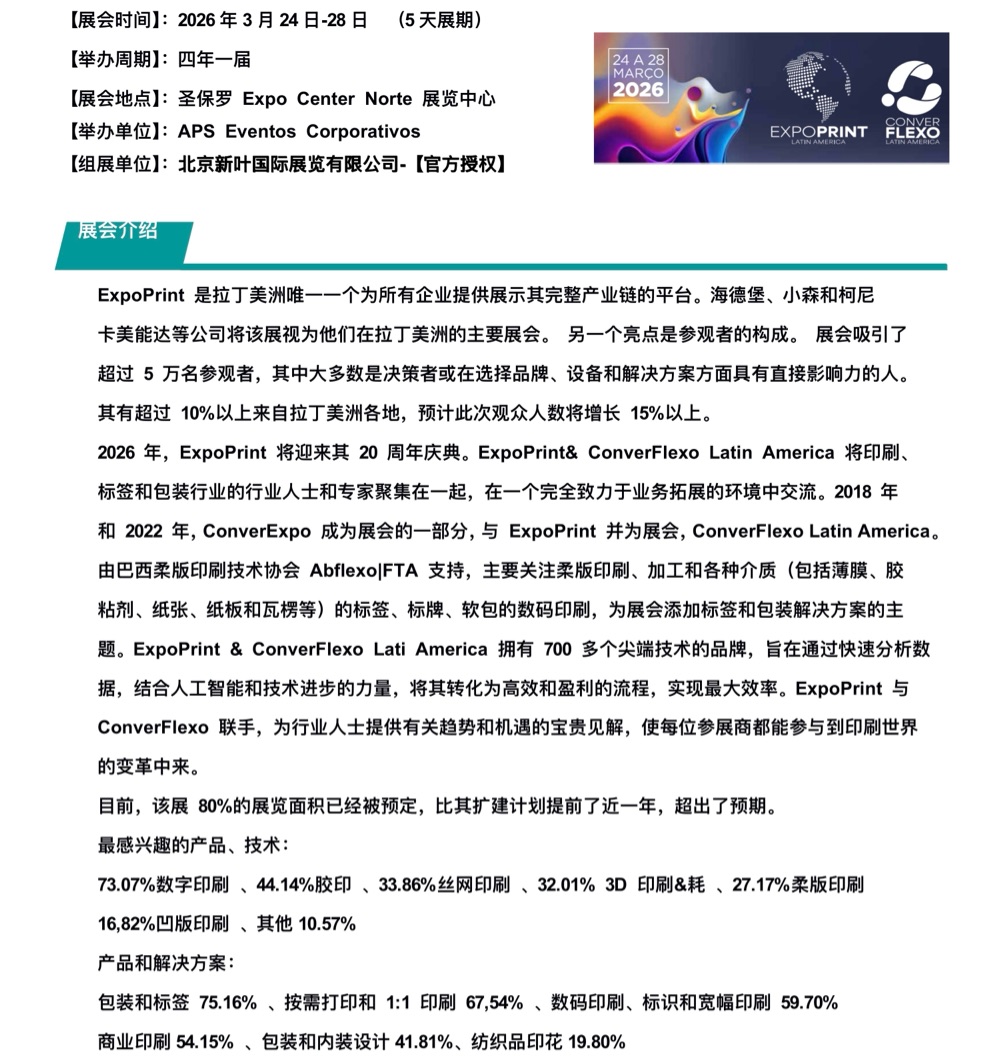 【展会时间】：2026 年 3 月 24 日-28 日 （5 天展期）

【举办周期】：四年一届

【展会地点】：圣保罗 Expo Center Norte 展览中心

【举办单位】：APS Eventos Corporativos

【组展单位】：北京新叶国际展览有限公司-【官方授权】

24 A 28 MARÇO 2026

EXPOPRINT LATIN AMERICA

CONVER FLEXO LATIN AMERICA

展会介绍

ExpoPrint 是拉丁美洲唯一一个为所有企业提供展示其完整产业链的平台。海德堡、小森和柯尼卡美能达等公司将该展视为他们在拉丁美洲的主要展会。 另一个亮点是参观者的构成。 展会吸引了超过 5 万名参观者，其中大多数是决策者或在选择品牌、设备和解决方案方面具有直接影响力的人。其有超过 10%以上来自拉丁美洲各地，预计此次观众人数将增长 15%以上。

2026 年，ExpoPrint 将迎来其 20 周年庆典。ExpoPrint& ConverFlexo Latin America 将印刷、标签和包装行业的行业人士和专家聚集在一起，在一个完全致力于业务拓展的环境中交流。2018 年和 2022 年, ConverExpo 成为展会的一部分, 与 ExpoPrint 并为展会, ConverFlexo Latin America。由巴西柔版印刷技术协会 Abflexo|FTA 支持，主要关注柔版印刷、加工和各种介质（包括薄膜、胶粘剂、纸张、纸板和瓦楞等）的标签、标牌、软包的数码印刷，为展会添加标签和包装解决方案的主题。ExpoPrint & ConverFlexo Lati America 拥有 700 多个尖端技术的品牌，旨在通过快速分析数据，结合人工智能和技术进步的力量，将其转化为高效和盈利的流程，实现最大效率。ExpoPrint 与 ConverFlexo 联手，为行业人士提供有关趋势和机遇的宝贵见解，使每位参展商都能参与到印刷世界的变革中来。

目前，该展 80%的展览面积已经被预定，比其扩建计划提前了近一年，超出了预期。

最感兴趣的产品、技术：

73.07%数字印刷 、44.14%胶印 、33.86%丝网印刷 、32.01% 3D 印刷&耗 、27.17%柔版印刷 16,82%凹版印刷 、其他 10.57%

产品和解决方案：

包装和标签 75.16% 、按需打印和 1:1 印刷 67,54% 、数码印刷、标识和宽幅印刷 59.70%

商业印刷 54.15% 、包装和内装设计 41.81%、纺织品印花 19.80%